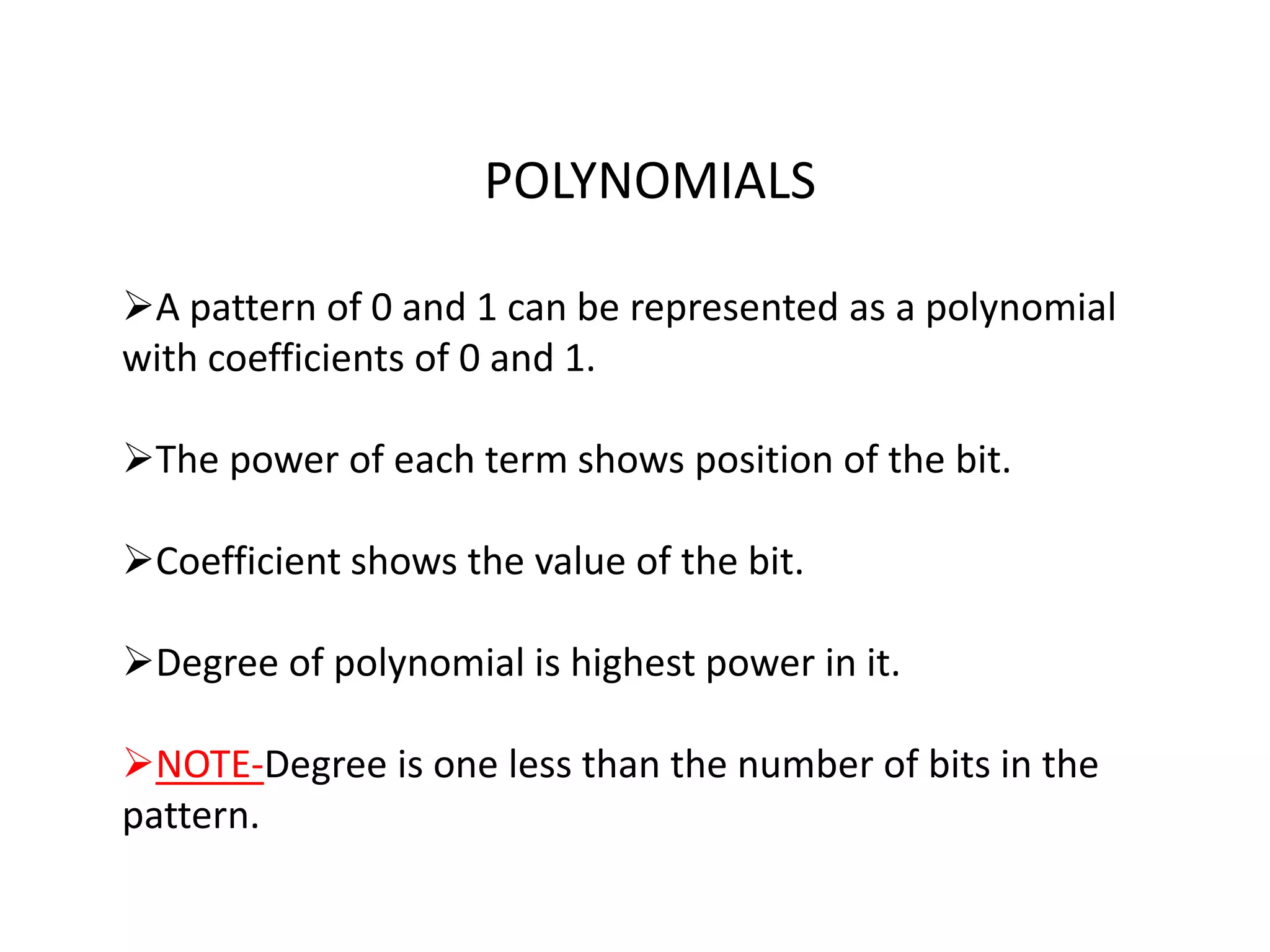 POLYNOMIALS

➢A pattern of 0 and 1 can be represented as a polynomial with coefficients of 0 and 1.

➢The power of each term shows position of the bit.

➢Coefficient shows the value of the bit.

➢Degree of polynomial is highest power in it.

➢NOTE-Degree is one less than the number of bits in the pattern.